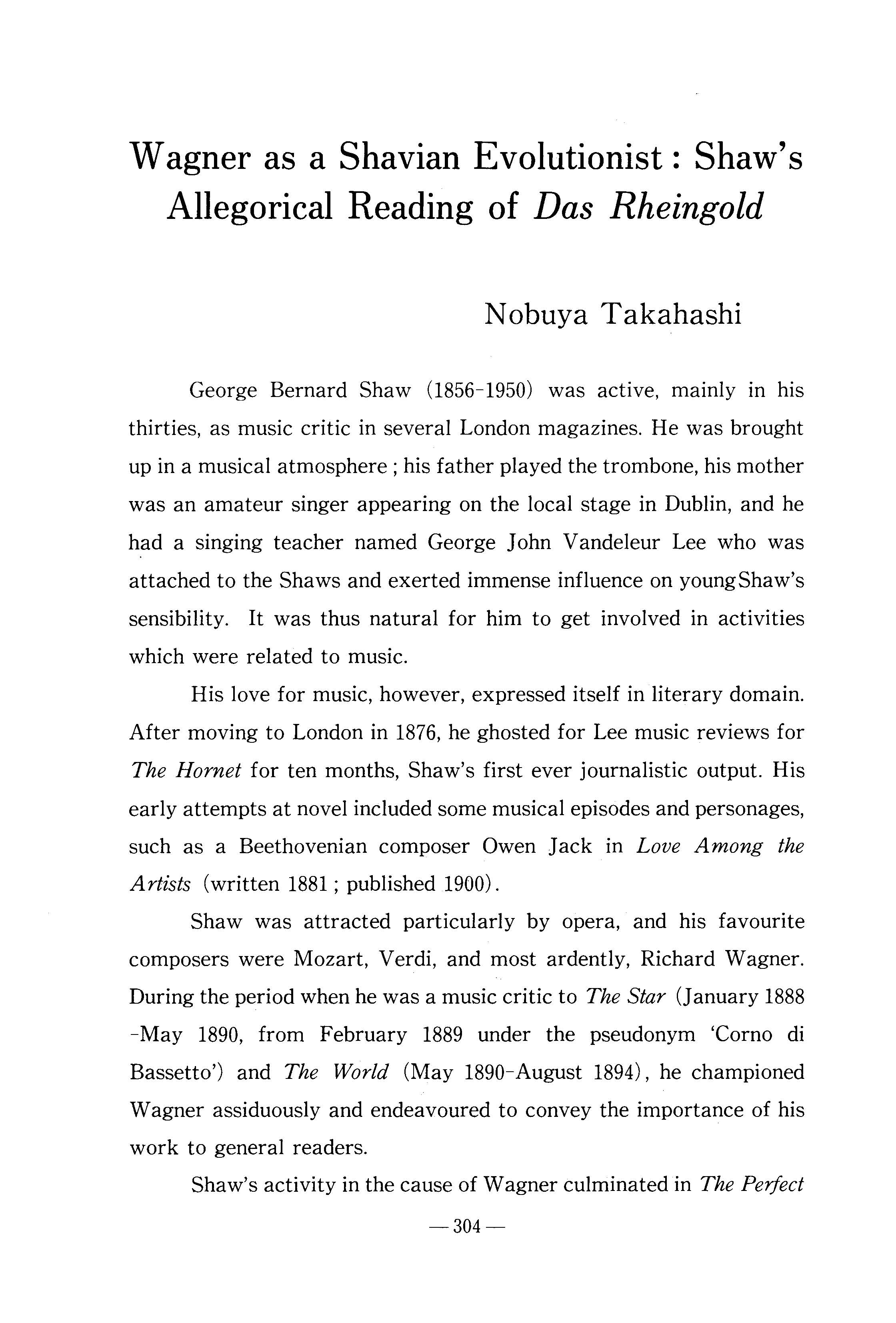 Wagner as a Shavian Evolutionist : Shaw's Allegorical Reading of Das Rheingold

Nobuya Takahashi

George Bernard Shaw (1856-1950) was active, mainly in his thirties, as music critic in several London magazines. He was brought up in a musical atmosphere ; his father played the trombone, his mother was an amateur singer appearing on the local stage in Dublin, and he had a singing teacher named George John Vandeleur Lee who was attached to the Shaws and exerted immense influence on youngShaw's sensibility. It was thus natural for him to get involved in activities which were related to music.

His love for music, however, expressed itself in literary domain. After moving to London in 1876, he ghosted for Lee music reviews for The Hornet for ten months, Shaw's first ever journalistic output. His early attempts at novel included some musical episodes and personages, such as a Beethovenian composer Owen Jack in Love Among the Artists (written 1881 ; published 1900).

Shaw was attracted particularly by opera, and his favourite composers were Mozart, Verdi, and most ardently, Richard Wagner. During the period when he was a music critic to The Star (January 1888 -May 1890, from February 1889 under the pseudonym 'Corno di Bassetto') and The World (May 1890-August 1894), he championed Wagner assiduously and endeavoured to convey the importance of his work to general readers.

Shaw's activity in the cause of Wagner culminated in The Perfect

— 304 —